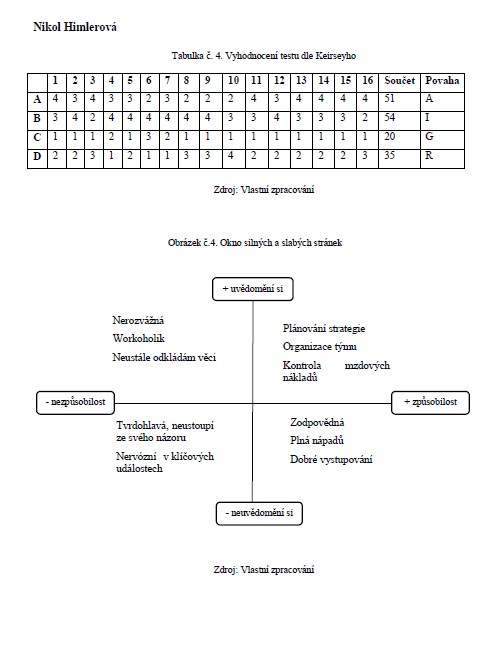 Nikol Himlerová

Tabulka č. 4. Vyhodnocení testu dle Keirseyho

| | 1 | 2 | 3 | 4 | 5 | 6 | 7 | 8 | 9 | 10 | 11 | 12 | 13 | 14 | 15 | 16 | Součet | Povaha |
|---|---|---|---|---|---|---|---|---|---|---|---|---|---|---|---|---|---|---|
| A | 4 | 3 | 4 | 3 | 3 | 2 | 3 | 2 | 2 | 2 | 4 | 3 | 4 | 4 | 4 | 4 | 51 | A |
| B | 3 | 4 | 2 | 4 | 4 | 4 | 4 | 4 | 4 | 3 | 3 | 4 | 3 | 3 | 3 | 2 | 54 | I |
| C | 1 | 1 | 1 | 2 | 1 | 3 | 2 | 1 | 1 | 1 | 1 | 1 | 1 | 1 | 1 | 1 | 20 | G |
| D | 2 | 2 | 3 | 1 | 2 | 1 | 1 | 3 | 3 | 4 | 2 | 2 | 2 | 2 | 2 | 3 | 35 | R |

Zdroj: Vlastní zpracování

Obrázek č.4. Okno silných a slabých stránek

+ uvědomění si

Nerozvážná

Workoholik

Neustále odkládám věci

Plánování strategie

Organizace týmu

Kontrola mzdových nákladů

- nezpůsobilost

+ způsobilost

Tvrdohlavá, neustoupí ze svého názoru

Nervózní v klíčových událostech

Zodpovědná

Plná nápadů

Dobré vystupování

- neuvědomění si

Zdroj: Vlastní zpracování